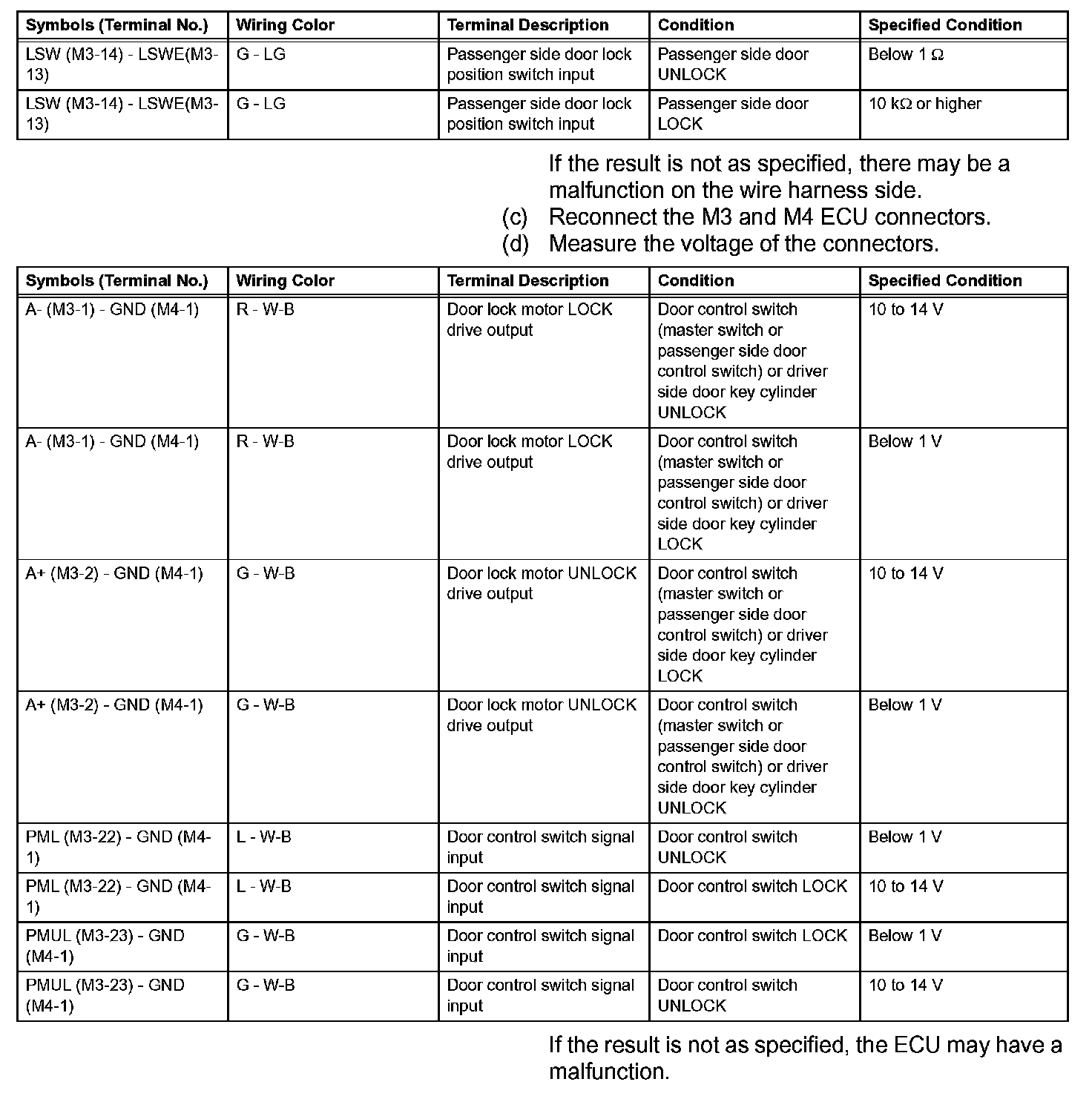 | Symbols (Terminal No.) | Wiring Color | Terminal Description | Condition | Specified Condition |
|---|---|---|---|---|
| LSW (M3-14) - LSWE(M3-13) | G - LG | Passenger side door lock position switch input | Passenger side door UNLOCK | Below 1 Ω |
| LSW (M3-14) - LSWE(M3-13) | G - LG | Passenger side door lock position switch input | Passenger side door LOCK | 10 kΩ or higher |

If the result is not as specified, there may be a malfunction on the wire harness side.

(c) Reconnect the M3 and M4 ECU connectors.

(d) Measure the voltage of the connectors.

| Symbols (Terminal No.) | Wiring Color | Terminal Description | Condition | Specified Condition |
|---|---|---|---|---|
| A- (M3-1) - GND (M4-1) | R - W-B | Door lock motor LOCK drive output | Door control switch (master switch or passenger side door control switch) or driver side door key cylinder UNLOCK | 10 to 14 V |
| A- (M3-1) - GND (M4-1) | R - W-B | Door lock motor LOCK drive output | Door control switch (master switch or passenger side door control switch) or driver side door key cylinder LOCK | Below 1 V |
| A+ (M3-2) - GND (M4-1) | G - W-B | Door lock motor UNLOCK drive output | Door control switch (master switch or passenger side door control switch) or driver side door key cylinder LOCK | 10 to 14 V |
| A+ (M3-2) - GND (M4-1) | G - W-B | Door lock motor UNLOCK drive output | Door control switch (master switch or passenger side door control switch) or driver side door key cylinder UNLOCK | Below 1 V |
| PML (M3-22) - GND (M4-1) | L - W-B | Door control switch signal input | Door control switch UNLOCK | Below 1 V |
| PML (M3-22) - GND (M4-1) | L - W-B | Door control switch signal input | Door control switch LOCK | 10 to 14 V |
| PMUL (M3-23) - GND (M4-1) | G - W-B | Door control switch signal input | Door control switch LOCK | Below 1 V |
| PMUL (M3-23) - GND (M4-1) | G - W-B | Door control switch signal input | Door control switch UNLOCK | 10 to 14 V |

If the result is not as specified, the ECU may have a malfunction.